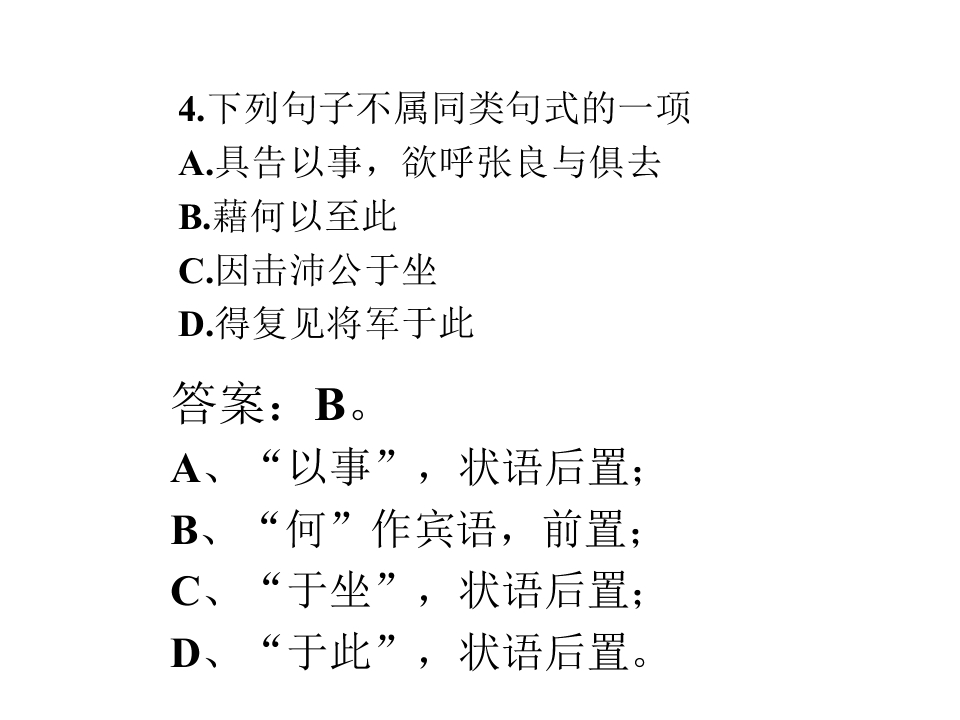 4.下列句子不属同类句式的一项
A.具告以事，欲呼张良与俱去
B.藉何以至此
C.因击沛公于坐
D.得复见将军于此

答案：B。
A、“以事”，状语后置;
B、“何”作宾语，前置;
C、“于坐”，状语后置;
D、“于此”，状语后置。